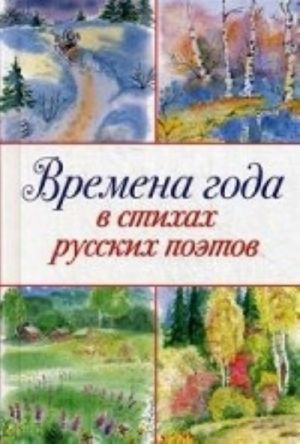 Времена года
в стихах
русских поэтов